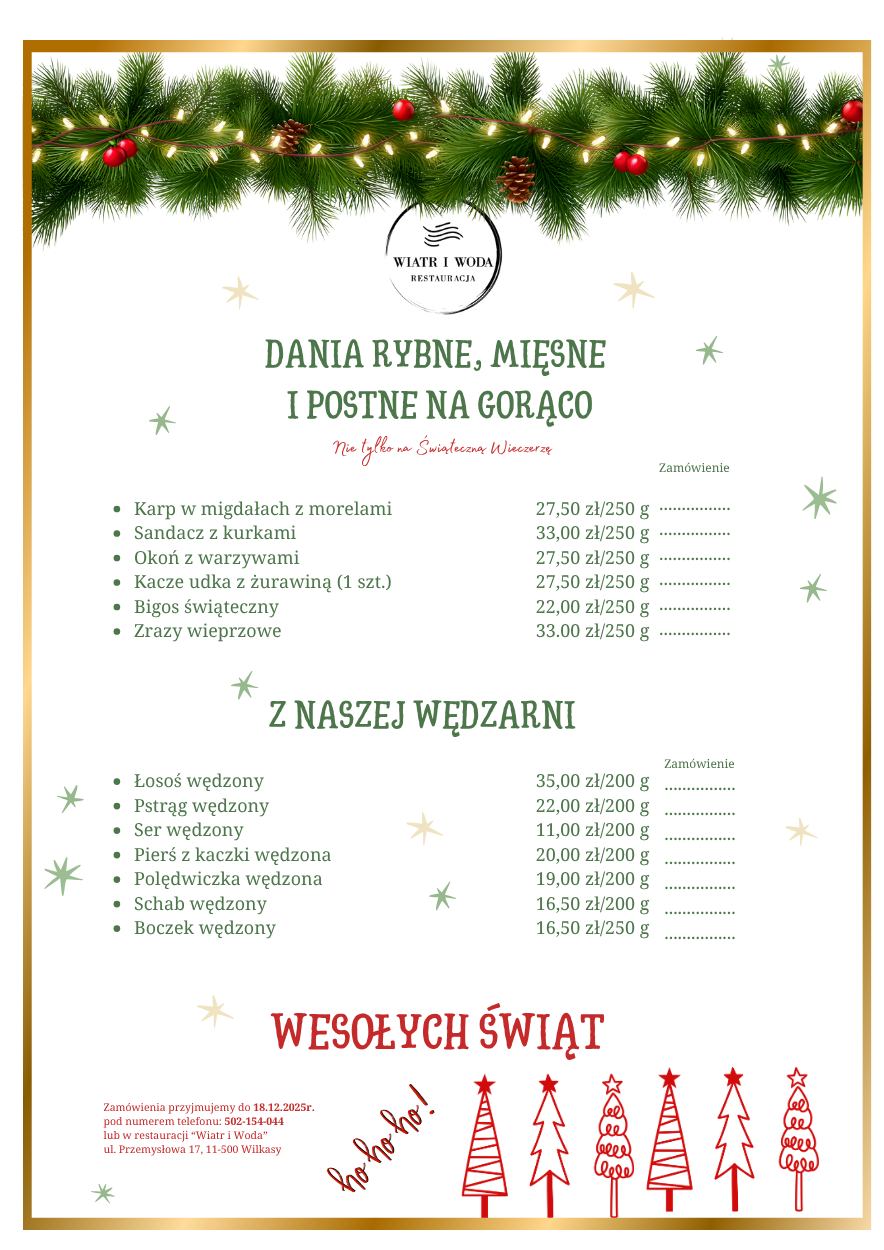 WIATR I WODA
RESTAURACJA

DANIA RYBNE, MIĘSNE I POSTNE NA GORĄCO

Nie tylko na Świąteczną Wieczerzę

Zamówienie

- Karp w migdałach z morelami 27,50 zł/250 g ................
- Sandacz z kurkami 33,00 zł/250 g ................
- Okoń z warzywami 27,50 zł/250 g ................
- Kacze udka z żurawiną (1 szt.) 27,50 zł/250 g ................
- Bigos świąteczny 22,00 zł/250 g ................
- Zrazy wieprzowe 33.00 zł/250 g ................

Z NASZEJ WĘDZARNI

Zamówienie

- Łosoś wędzony 35,00 zł/200 g ................
- Pstrąg wędzony 22,00 zł/200 g ................
- Ser wędzony 11,00 zł/200 g ................
- Pierś z kaczki wędzona 20,00 zł/200 g ................
- Polędwiczka wędzona 19,00 zł/200 g ................
- Schab wędzony 16,50 zł/200 g ................
- Boczek wędzony 16,50 zł/250 g ................

WESOŁYCH ŚWIĄT

Zamówienia przyjmujemy do 18.12.2025r.
pod numerem telefonu: 502-154-044
lub w restauracji "Wiatr i Woda"
ul. Przemysłowa 17, 11-500 Wilkasy

ho ho ho!